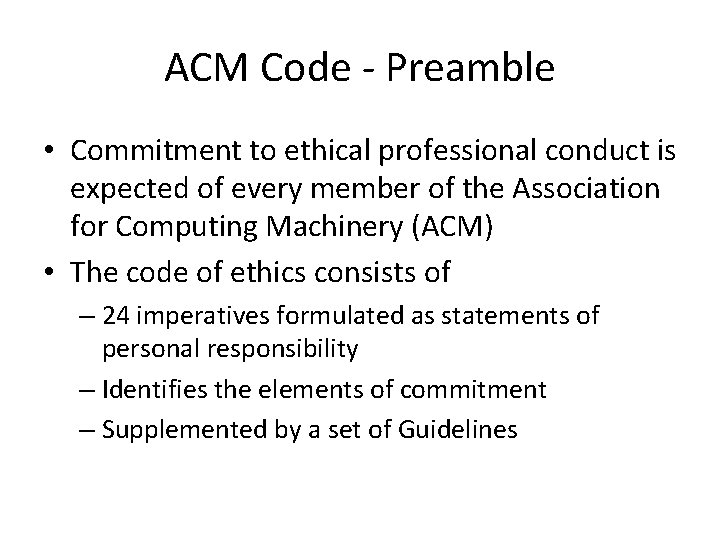 ACM Code - Preamble

• Commitment to ethical professional conduct is expected of every member of the Association for Computing Machinery (ACM)

• The code of ethics consists of

– 24 imperatives formulated as statements of personal responsibility

– Identifies the elements of commitment

– Supplemented by a set of Guidelines